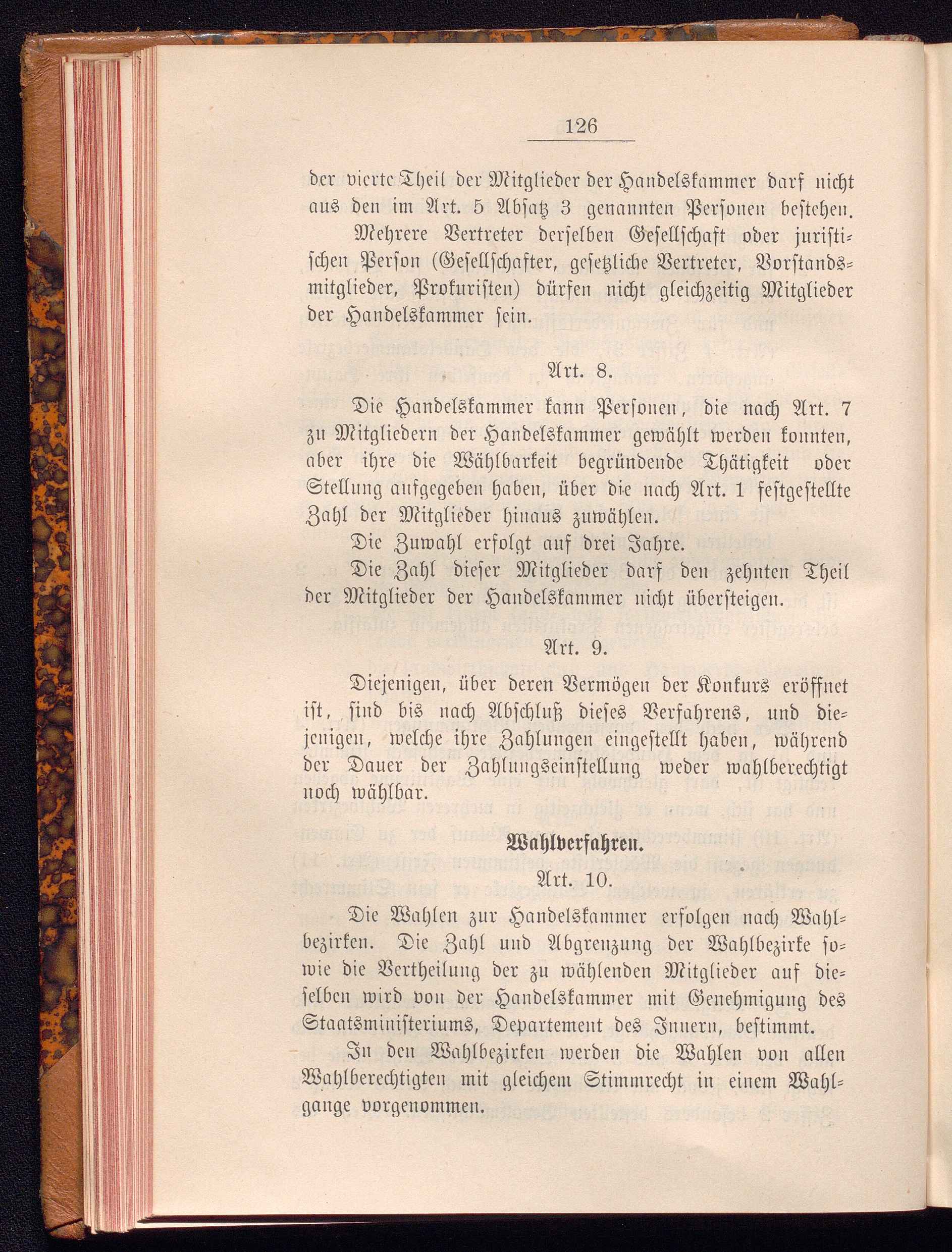 126

der vierte Theil der Mitglieder der Handelskammer darf nicht aus den im Art. 5 Absatz 3 genannten Personen bestehen.

Mehrere Vertreter derselben Gesellschaft oder juristischen Person (Gesellschafter, gesetzliche Vertreter, Vorstandsmitglieder, Prokuristen) dürfen nicht gleichzeitig Mitglieder der Handelskammer sein.

Art. 8.

Die Handelskammer kann Personen, die nach Art. 7 zu Mitgliedern der Handelskammer gewählt werden konnten, aber ihre die Wählbarkeit begründende Thätigkeit oder Stellung aufgegeben haben, über die nach Art. 1 festgestellte Zahl der Mitglieder hinaus zuwählen.

Die Zuwahl erfolgt auf drei Jahre.

Die Zahl dieser Mitglieder darf den zehnten Theil der Mitglieder der Handelskammer nicht übersteigen.

Art. 9.

Diejenigen, über deren Vermögen der Konkurs eröffnet ist, sind bis nach Abschluß dieses Verfahrens, und diejenigen, welche ihre Zahlungen eingestellt haben, während der Dauer der Zahlungseinstellung weder wahlberechtigt noch wählbar.

Wahlverfahren.

Art. 10.

Die Wahlen zur Handelskammer erfolgen nach Wahlbezirken. Die Zahl und Abgrenzung der Wahlbezirke sowie die Vertheilung der zu wählenden Mitglieder auf dieselben wird von der Handelskammer mit Genehmigung des Staatsministeriums, Departement des Innern, bestimmt.

In den Wahlbezirken werden die Wahlen von allen Wahlberechtigten mit gleichem Stimmrecht in einem Wahlgange vorgenommen.